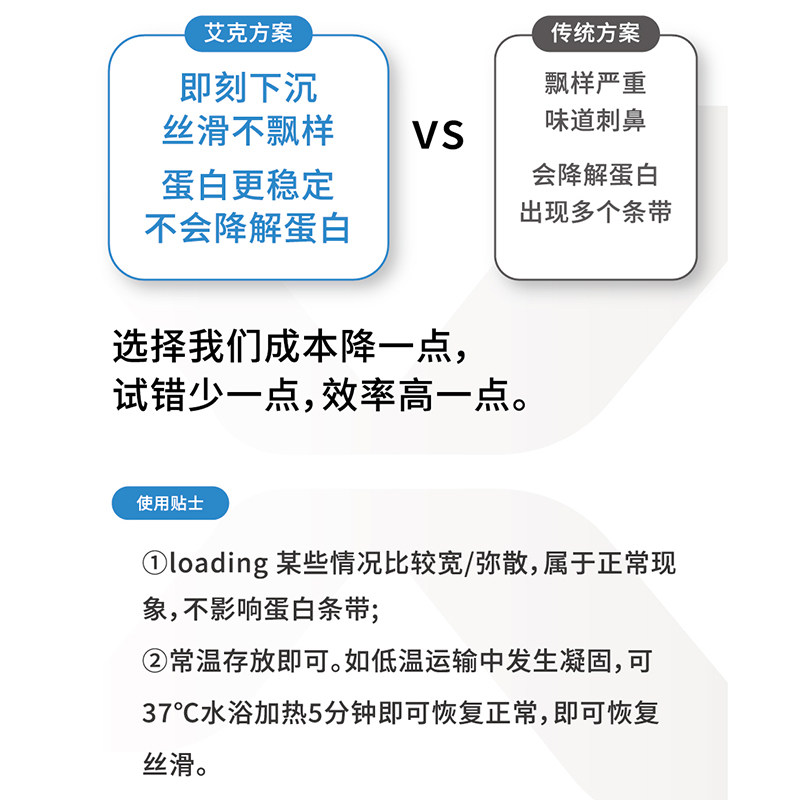 艾克方案

即刻下沉
丝滑不飘样

蛋白更稳定
不会降解蛋白

VS

传统方案

飘样严重
味道刺鼻

会降解蛋白
出现多个条带

选择我们成本降一点,
试错少一点,效率高一点。

使用贴士

①loading 某些情况比较宽/弥散,属于正常现象,不影响蛋白条带;

②常温存放即可。如低温运输中发生凝固,可37°C水浴加热5分钟即可恢复正常,即可恢复丝滑。